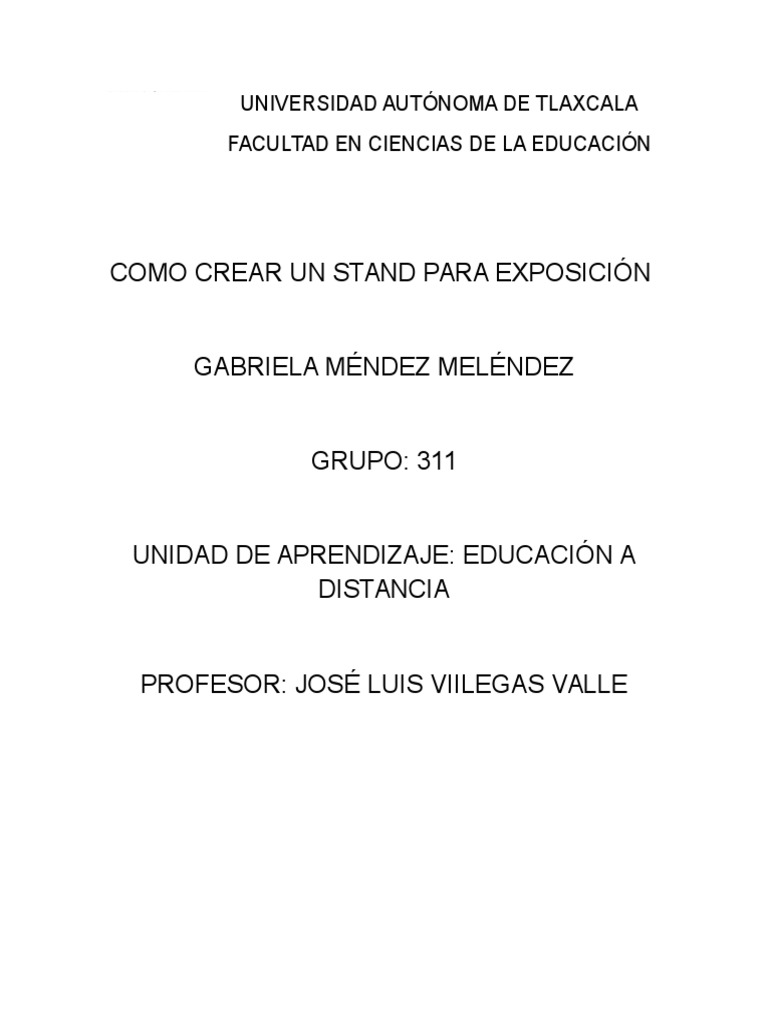 UNIVERSIDAD AUTÓNOMA DE TLAXCALA

FACULTAD EN CIENCIAS DE LA EDUCACIÓN

COMO CREAR UN STAND PARA EXPOSICIÓN

GABRIELA MÉNDEZ MELÉNDEZ

GRUPO: 311

UNIDAD DE APRENDIZAJE: EDUCACIÓN A DISTANCIA

PROFESOR: JOSÉ LUIS VIILEGAS VALLE